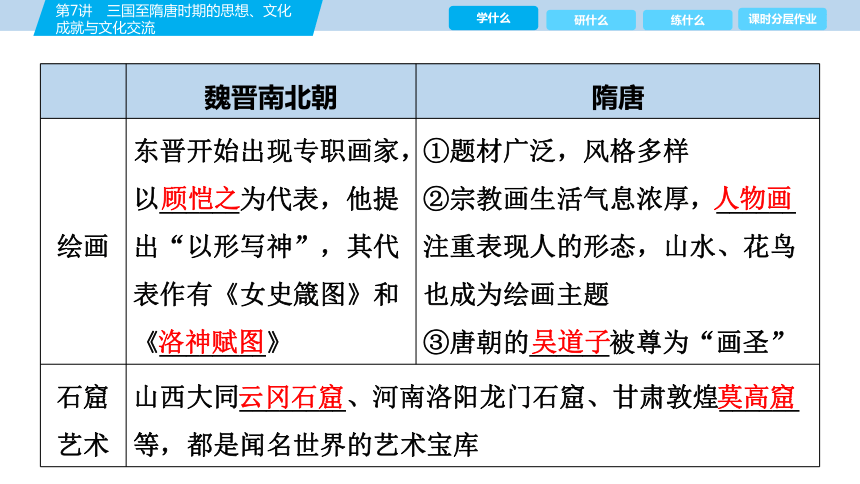 第7讲　三国至隋唐时期的思想、文化成就与文化交流

学什么　研什么　练什么　课时分层作业

|  | 魏晋南北朝 | 隋唐 |
|---|---|---|
| 绘画 | 东晋开始出现专职画家，以顾恺之为代表，他提出“以形写神”，其代表作有《女史箴图》和《洛神赋图》 | ①题材广泛，风格多样 ②宗教画生活气息浓厚，人物画注重表现人的形态，山水、花鸟也成为绘画主题 ③唐朝的吴道子被尊为“画圣” |
| 石窟艺术 | 山西大同云冈石窟、河南洛阳龙门石窟、甘肃敦煌莫高窟等，都是闻名世界的艺术宝库 | |